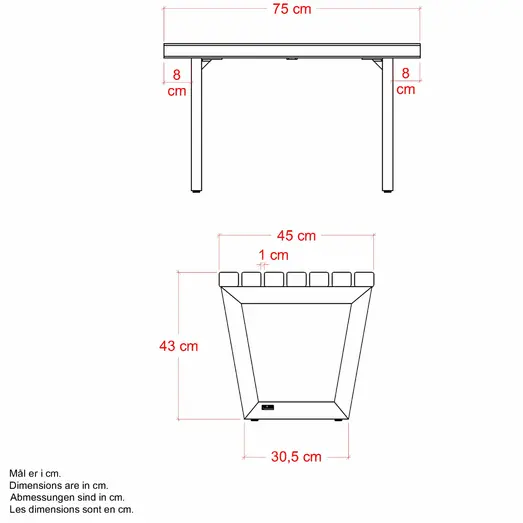 75 cm

8 cm

8 cm

45 cm

1 cm

43 cm

30,5 cm

Mål er i cm.
Dimensions are in cm.
Abmessungen sind in cm.
Les dimensions sont en cm.